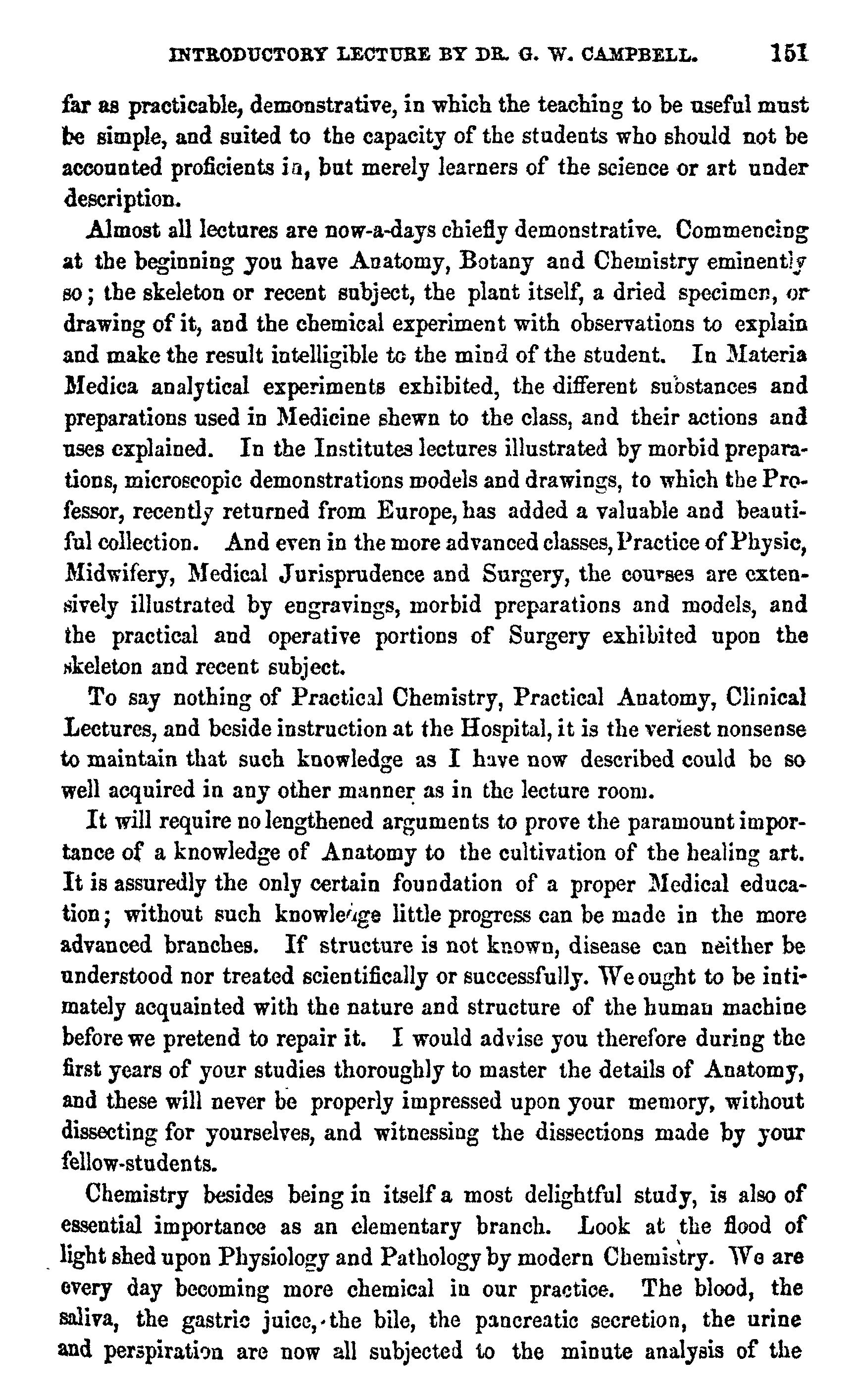 INTRODUCTORY LECTURE BY DR. G. W. CAMPBELL. 151

far as practicable, demonstrative, in which the teaching to be useful must be simple, and suited to the capacity of the students who should not be accounted proficients in, but merely learners of the science or art under description.

Almost all lectures are now-a-days chiefly demonstrative. Commencing at the beginning you have Anatomy, Botany and Chemistry eminently so; the skeleton or recent subject, the plant itself, a dried specimen, or drawing of it, and the chemical experiment with observations to explain and make the result intelligible to the mind of the student. In Materia Medica analytical experiments exhibited, the different substances and preparations used in Medicine shewn to the class, and their actions and uses explained. In the Institutes lectures illustrated by morbid preparations, microscopic demonstrations models and drawings, to which the Professor, recently returned from Europe, has added a valuable and beautiful collection. And even in the more advanced classes, Practice of Physic, Midwifery, Medical Jurisprudence and Surgery, the courses are extensively illustrated by engravings, morbid preparations and models, and the practical and operative portions of Surgery exhibited upon the skeleton and recent subject.

To say nothing of Practical Chemistry, Practical Anatomy, Clinical Lectures, and beside instruction at the Hospital, it is the veriest nonsense to maintain that such knowledge as I have now described could be so well acquired in any other manner as in the lecture room.

It will require no lengthened arguments to prove the paramount importance of a knowledge of Anatomy to the cultivation of the healing art. It is assuredly the only certain foundation of a proper Medical education; without such knowledge little progress can be made in the more advanced branches. If structure is not known, disease can neither be understood nor treated scientifically or successfully. We ought to be intimately acquainted with the nature and structure of the human machine before we pretend to repair it. I would advise you therefore during the first years of your studies thoroughly to master the details of Anatomy, and these will never be properly impressed upon your memory, without dissecting for yourselves, and witnessing the dissections made by your fellow-students.

Chemistry besides being in itself a most delightful study, is also of essential importance as an elementary branch. Look at the flood of light shed upon Physiology and Pathology by modern Chemistry. We are every day becoming more chemical in our practice. The blood, the saliva, the gastric juice, the bile, the pancreatic secretion, the urine and perspiration are now all subjected to the minute analysis of the